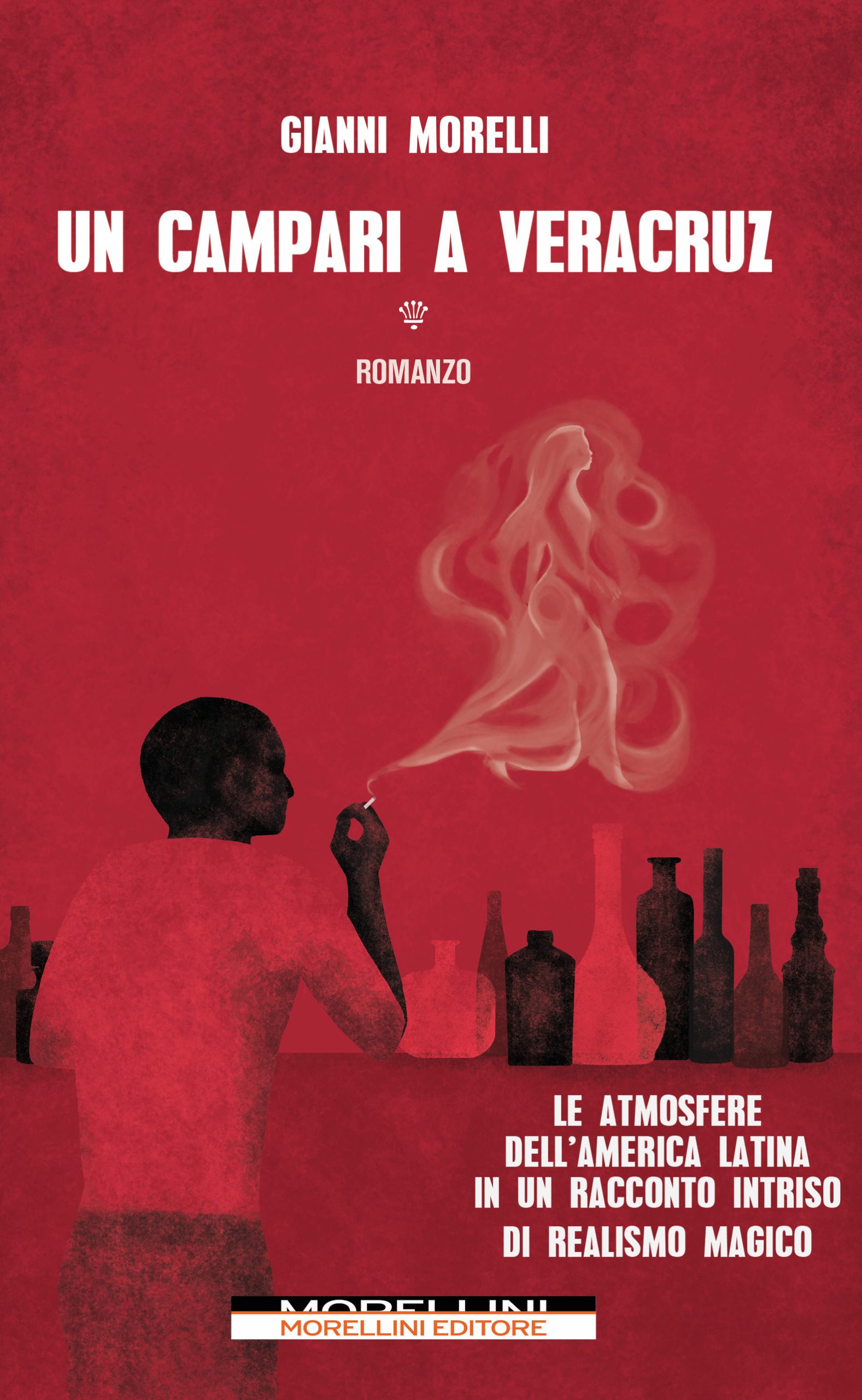 GIANNI MORELLI

UN CAMPARI A VERACRUZ

ROMANZO

LE ATMOSFERE DELL'AMERICA LATINA IN UN RACCONTO INTRISO DI REALISMO MAGICO

MORELLINI
MORELLINI EDITORE